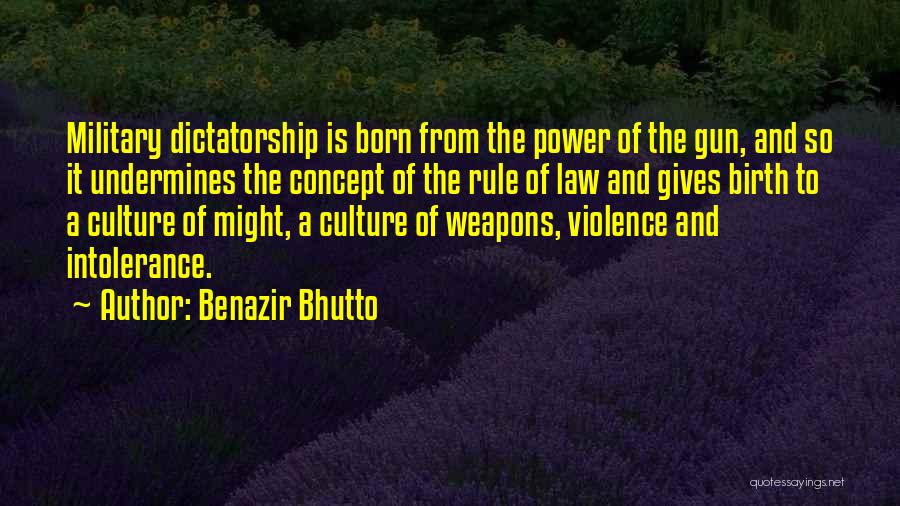 Military dictatorship is born from the power of the gun, and so it undermines the concept of the rule of law and gives birth to a culture of might, a culture of weapons, violence and intolerance.

~ Author: Benazir Bhutto

quotessayings.net